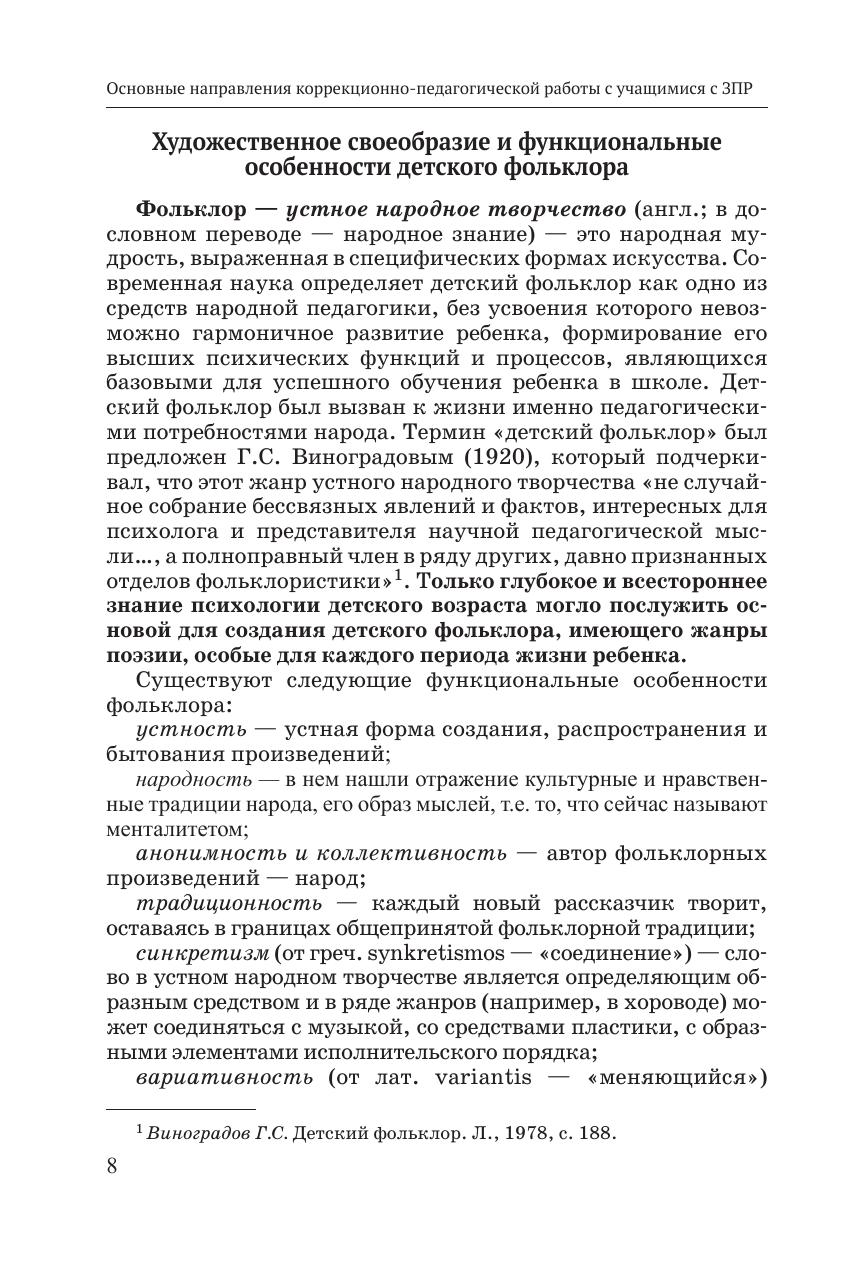 Основные направления коррекционно-педагогической работы с учащимися с ЗПР

Художественное своеобразие и функциональные особенности детского фольклора

Фольклор — устное народное творчество (англ.; в дословном переводе — народное знание) — это народная мудрость, выраженная в специфических формах искусства. Современная наука определяет детский фольклор как одно из средств народной педагогики, без усвоения которого невозможно гармоничное развитие ребенка, формирование его высших психических функций и процессов, являющихся базовыми для успешного обучения ребенка в школе. Детский фольклор был вызван к жизни именно педагогическими потребностями народа. Термин «детский фольклор» был предложен Г.С. Виноградовым (1920), который подчеркивал, что этот жанр устного народного творчества «не случайное собрание бессвязных явлений и фактов, интересных для психолога и представителя научной педагогической мысли..., а полноправный член в ряду других, давно признанных отделов фольклористики»$^1$. Только глубокое и всестороннее знание психологии детского возраста могло послужить основой для создания детского фольклора, имеющего жанры поэзии, особые для каждого периода жизни ребенка.

Существуют следующие функциональные особенности фольклора:

устность — устная форма создания, распространения и бытования произведений;

народность — в нем нашли отражение культурные и нравственные традиции народа, его образ мыслей, т.е. то, что сейчас называют менталитетом;

анонимность и коллективность — автор фольклорных произведений — народ;

традиционность — каждый новый рассказчик творит, оставаясь в границах общепринятой фольклорной традиции;

синкретизм (от греч. synkretismos — «соединение») — слово в устном народном творчестве является определяющим образным средством и в ряде жанров (например, в хороводе) может соединяться с музыкой, со средствами пластики, с образными элементами исполнительского порядка;

вариативность (от лат. variantis — «меняющийся»)

$^1$ Виноградов Г.С. Детский фольклор. Л., 1978, с. 188.

8